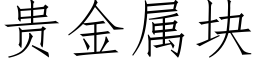 贵金属块